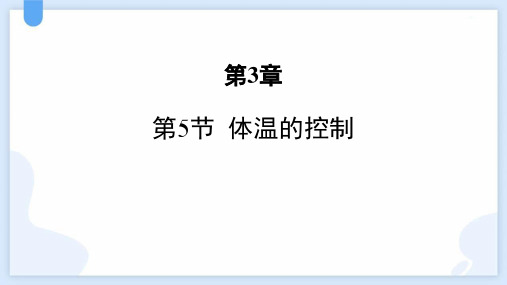 第3章

第5节 体温的控制